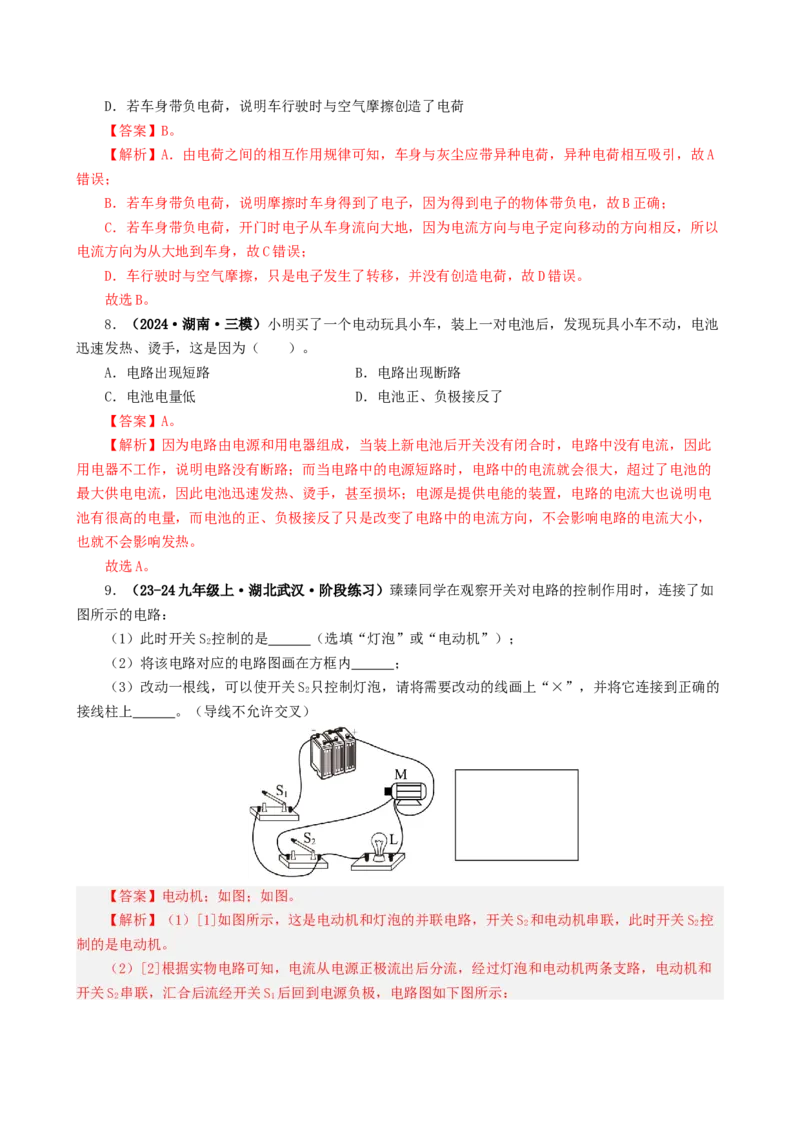 D．若车身带负电荷，说明车行驶时与空气摩擦创造了电荷

【答案】B。

【解析】A．由电荷之间的相互作用规律可知，车身与灰尘应带异种电荷，异种电荷相互吸引，故A错误；

B．若车身带负电荷，说明摩擦时车身得到了电子，因为得到电子的物体带负电，故B正确；

C．若车身带负电荷，开门时电子从车身流向大地，因为电流方向与电子定向移动的方向相反，所以电流方向为从大地到车身，故C错误；

D．车行驶时与空气摩擦，只是电子发生了转移，并没有创造电荷，故D错误。

故选B。

8．（2024·湖南·三模）小明买了一个电动玩具小车，装上一对电池后，发现玩具小车不动，电池迅速发热、烫手，这是因为（　　）。

A．电路出现短路

B．电路出现断路

C．电池电量低

D．电池正、负极接反了

【答案】A。

【解析】因为电路由电源和用电器组成，当装上新电池后开关没有闭合时，电路中没有电流，因此用电器不工作，说明电路没有断路；而当电路中的电源短路时，电路中的电流就会很大，超过了电池的最大供电电流，因此电池迅速发热、烫手，甚至损坏；电源是提供电能的装置，电路的电流大也说明电池有很高的电量，而电池的正、负极接反了只是改变了电路中的电流方向，不会影响电路的电流大小，也就不会影响发热。

故选A。

9．（23-24九年级上·湖北武汉·阶段练习）臻臻同学在观察开关对电路的控制作用时，连接了如图所示的电路：

（1）此时开关$S_2$控制的是______（选填“灯泡”或“电动机”）；

（2）将该电路对应的电路图画在方框内______；

（3）改动一根线，可以使开关$S_2$只控制灯泡，请将需要改动的线画上“×”，并将它连接到正确的接线柱上______。（导线不允许交叉）

$S_1$ M $S_2$ L

【答案】电动机；如图；如图。

【解析】（1）[1]如图所示，这是电动机和灯泡的并联电路，开关$S_2$和电动机串联，此时开关$S_2$控制的是电动机。

（2）[2]根据实物电路可知，电流从电源正极流出后分流，经过灯泡和电动机两条支路，电动机和开关$S_2$串联，汇合后流经开关$S_1$后回到电源负极，电路图如下图所示：